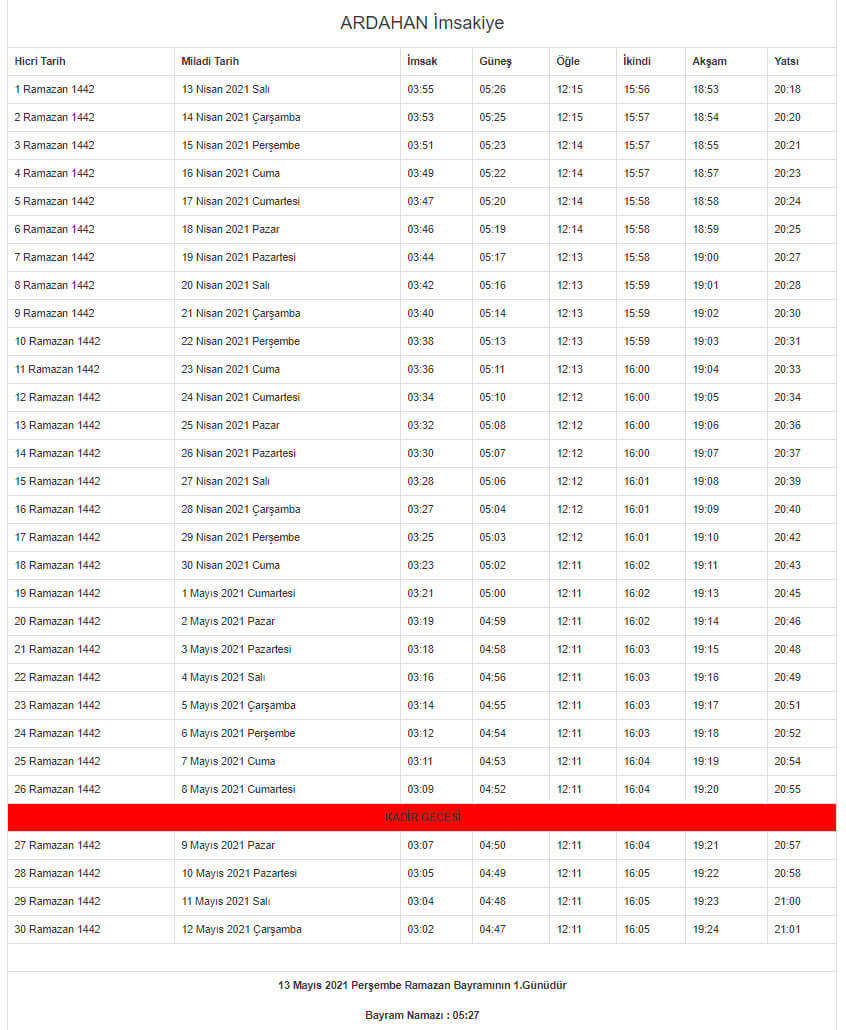 ARDAHAN İmsakiye

| Hicri Tarih | Miladi Tarih | İmsak | Güneş | Öğle | İkindi | Akşam | Yatsı |
|---|---|---|---|---|---|---|---|
| 1 Ramazan 1442 | 13 Nisan 2021 Salı | 03:55 | 05:26 | 12:15 | 15:56 | 18:53 | 20:18 |
| 2 Ramazan 1442 | 14 Nisan 2021 Çarşamba | 03:53 | 05:25 | 12:15 | 15:57 | 18:54 | 20:20 |
| 3 Ramazan 1442 | 15 Nisan 2021 Perşembe | 03:51 | 05:23 | 12:14 | 15:57 | 18:55 | 20:21 |
| 4 Ramazan 1442 | 16 Nisan 2021 Cuma | 03:49 | 05:22 | 12:14 | 15:57 | 18:57 | 20:23 |
| 5 Ramazan 1442 | 17 Nisan 2021 Cumartesi | 03:47 | 05:20 | 12:14 | 15:58 | 18:58 | 20:24 |
| 6 Ramazan 1442 | 18 Nisan 2021 Pazar | 03:46 | 05:19 | 12:14 | 15:58 | 18:59 | 20:25 |
| 7 Ramazan 1442 | 19 Nisan 2021 Pazartesi | 03:44 | 05:17 | 12:13 | 15:58 | 19:00 | 20:27 |
| 8 Ramazan 1442 | 20 Nisan 2021 Salı | 03:42 | 05:16 | 12:13 | 15:59 | 19:01 | 20:28 |
| 9 Ramazan 1442 | 21 Nisan 2021 Çarşamba | 03:40 | 05:14 | 12:13 | 15:59 | 19:02 | 20:30 |
| 10 Ramazan 1442 | 22 Nisan 2021 Perşembe | 03:38 | 05:13 | 12:13 | 15:59 | 19:03 | 20:31 |
| 11 Ramazan 1442 | 23 Nisan 2021 Cuma | 03:36 | 05:11 | 12:13 | 16:00 | 19:04 | 20:33 |
| 12 Ramazan 1442 | 24 Nisan 2021 Cumartesi | 03:34 | 05:10 | 12:12 | 16:00 | 19:05 | 20:34 |
| 13 Ramazan 1442 | 25 Nisan 2021 Pazar | 03:32 | 05:08 | 12:12 | 16:00 | 19:06 | 20:36 |
| 14 Ramazan 1442 | 26 Nisan 2021 Pazartesi | 03:30 | 05:07 | 12:12 | 16:00 | 19:07 | 20:37 |
| 15 Ramazan 1442 | 27 Nisan 2021 Salı | 03:28 | 05:06 | 12:12 | 16:01 | 19:08 | 20:39 |
| 16 Ramazan 1442 | 28 Nisan 2021 Çarşamba | 03:27 | 05:04 | 12:12 | 16:01 | 19:09 | 20:40 |
| 17 Ramazan 1442 | 29 Nisan 2021 Perşembe | 03:25 | 05:03 | 12:12 | 16:01 | 19:10 | 20:42 |
| 18 Ramazan 1442 | 30 Nisan 2021 Cuma | 03:23 | 05:02 | 12:11 | 16:02 | 19:11 | 20:43 |
| 19 Ramazan 1442 | 1 Mayıs 2021 Cumartesi | 03:21 | 05:00 | 12:11 | 16:02 | 19:13 | 20:45 |
| 20 Ramazan 1442 | 2 Mayıs 2021 Pazar | 03:19 | 04:59 | 12:11 | 16:02 | 19:14 | 20:46 |
| 21 Ramazan 1442 | 3 Mayıs 2021 Pazartesi | 03:18 | 04:58 | 12:11 | 16:03 | 19:15 | 20:48 |
| 22 Ramazan 1442 | 4 Mayıs 2021 Salı | 03:16 | 04:56 | 12:11 | 16:03 | 19:16 | 20:49 |
| 23 Ramazan 1442 | 5 Mayıs 2021 Çarşamba | 03:14 | 04:55 | 12:11 | 16:03 | 19:17 | 20:51 |
| 24 Ramazan 1442 | 6 Mayıs 2021 Perşembe | 03:12 | 04:54 | 12:11 | 16:03 | 19:18 | 20:52 |
| 25 Ramazan 1442 | 7 Mayıs 2021 Cuma | 03:11 | 04:53 | 12:11 | 16:04 | 19:19 | 20:54 |
| 26 Ramazan 1442 | 8 Mayıs 2021 Cumartesi | 03:09 | 04:52 | 12:11 | 16:04 | 19:20 | 20:55 |
| KADİR GECESİ | | | | | | | |
| 27 Ramazan 1442 | 9 Mayıs 2021 Pazar | 03:07 | 04:50 | 12:11 | 16:04 | 19:21 | 20:57 |
| 28 Ramazan 1442 | 10 Mayıs 2021 Pazartesi | 03:05 | 04:49 | 12:11 | 16:05 | 19:22 | 20:58 |
| 29 Ramazan 1442 | 11 Mayıs 2021 Salı | 03:04 | 04:48 | 12:11 | 16:05 | 19:23 | 21:00 |
| 30 Ramazan 1442 | 12 Mayıs 2021 Çarşamba | 03:02 | 04:47 | 12:11 | 16:05 | 19:24 | 21:01 |

13 Mayıs 2021 Perşembe Ramazan Bayramının 1.Günüdür

Bayram Namazı : 05:27